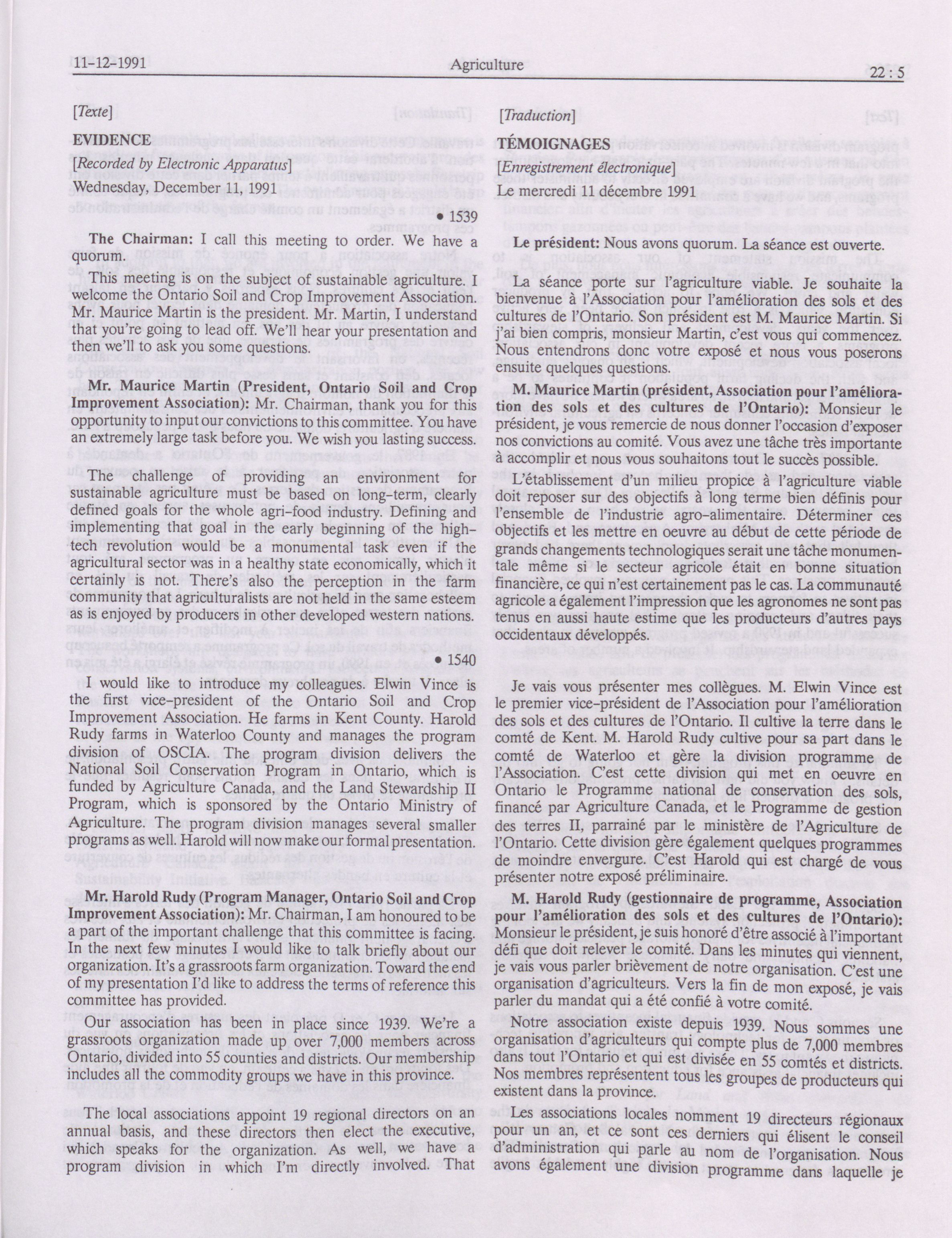 11-12-1991 Agriculture 22 : 5

[Texte]

EVIDENCE

[Recorded by Electronic Apparatus]

Wednesday, December 11, 1991

• 1539

The Chairman: I call this meeting to order. We have a quorum.

This meeting is on the subject of sustainable agriculture. I welcome the Ontario Soil and Crop Improvement Association. Mr. Maurice Martin is the president. Mr. Martin, I understand that you're going to lead off. We'll hear your presentation and then we'll to ask you some questions.

Mr. Maurice Martin (President, Ontario Soil and Crop Improvement Association): Mr. Chairman, thank you for this opportunity to input our convictions to this committee. You have an extremely large task before you. We wish you lasting success.

The challenge of providing an environment for sustainable agriculture must be based on long-term, clearly defined goals for the whole agri-food industry. Defining and implementing that goal in the early beginning of the high-tech revolution would be a monumental task even if the agricultural sector was in a healthy state economically, which it certainly is not. There's also the perception in the farm community that agriculturalists are not held in the same esteem as is enjoyed by producers in other developed western nations.

• 1540

I would like to introduce my colleagues. Elwin Vince is the first vice-president of the Ontario Soil and Crop Improvement Association. He farms in Kent County. Harold Rudy farms in Waterloo County and manages the program division of OSCIA. The program division delivers the National Soil Conservation Program in Ontario, which is funded by Agriculture Canada, and the Land Stewardship II Program, which is sponsored by the Ontario Ministry of Agriculture. The program division manages several smaller programs as well. Harold will now make our formal presentation.

Mr. Harold Rudy (Program Manager, Ontario Soil and Crop Improvement Association): Mr. Chairman, I am honoured to be a part of the important challenge that this committee is facing. In the next few minutes I would like to talk briefly about our organization. It's a grassroots farm organization. Toward the end of my presentation I'd like to address the terms of reference this committee has provided.

Our association has been in place since 1939. We're a grassroots organization made up over 7,000 members across Ontario, divided into 55 counties and districts. Our membership includes all the commodity groups we have in this province.

The local associations appoint 19 regional directors on an annual basis, and these directors then elect the executive, which speaks for the organization. As well, we have a program division in which I'm directly involved. That

[Traduction]

TÉMOIGNAGES

[Enregistrement électronique]

Le mercredi 11 décembre 1991

Le président: Nous avons quorum. La séance est ouverte.

La séance porte sur l'agriculture viable. Je souhaite la bienvenue à l'Association pour l'amélioration des sols et des cultures de l'Ontario. Son président est M. Maurice Martin. Si j'ai bien compris, monsieur Martin, c'est vous qui commencez. Nous entendrons donc votre exposé et nous vous poserons ensuite quelques questions.

M. Maurice Martin (président, Association pour l'amélioration des sols et des cultures de l'Ontario): Monsieur le président, je vous remercie de nous donner l'occasion d'exposer nos convictions au comité. Vous avez une tâche très importante à accomplir et nous vous souhaitons tout le succès possible.

L'établissement d'un milieu propice à l'agriculture viable doit reposer sur des objectifs à long terme bien définis pour l'ensemble de l'industrie agro-alimentaire. Déterminer ces objectifs et les mettre en oeuvre au début de cette période de grands changements technologiques serait une tâche monumentale même si le secteur agricole était en bonne situation financière, ce qui n'est certainement pas le cas. La communauté agricole a également l'impression que les agronomes ne sont pas tenus en aussi haute estime que les producteurs d'autres pays occidentaux développés.

Je vais vous présenter mes collègues. M. Elwin Vince est le premier vice-président de l'Association pour l'amélioration des sols et des cultures de l'Ontario. Il cultive la terre dans le comté de Kent. M. Harold Rudy cultive pour sa part dans le comté de Waterloo et gère la division programme de l'Association. C'est cette division qui met en oeuvre en Ontario le Programme national de conservation des sols, financé par Agriculture Canada, et le Programme de gestion des terres II, parrainé par le ministère de l'Agriculture de l'Ontario. Cette division gère également quelques programmes de moindre envergure. C'est Harold qui est chargé de vous présenter notre exposé préliminaire.

M. Harold Rudy (gestionnaire de programme, Association pour l'amélioration des sols et des cultures de l'Ontario): Monsieur le président, je suis honoré d'être associé à l'important défi que doit relever le comité. Dans les minutes qui viennent, je vais vous parler brièvement de notre organisation. C'est une organisation d'agriculteurs. Vers la fin de mon exposé, je vais parler du mandat qui a été confié à votre comité.

Notre association existe depuis 1939. Nous sommes une organisation d'agriculteurs qui compte plus de 7,000 membres dans tout l'Ontario et qui est divisée en 55 comtés et districts. Nos membres représentent tous les groupes de producteurs qui existent dans la province.

Les associations locales nomment 19 directeurs régionaux pour un an, et ce sont ces derniers qui élisent le conseil d'administration qui parle au nom de l'organisation. Nous avons également une division programme dans laquelle je